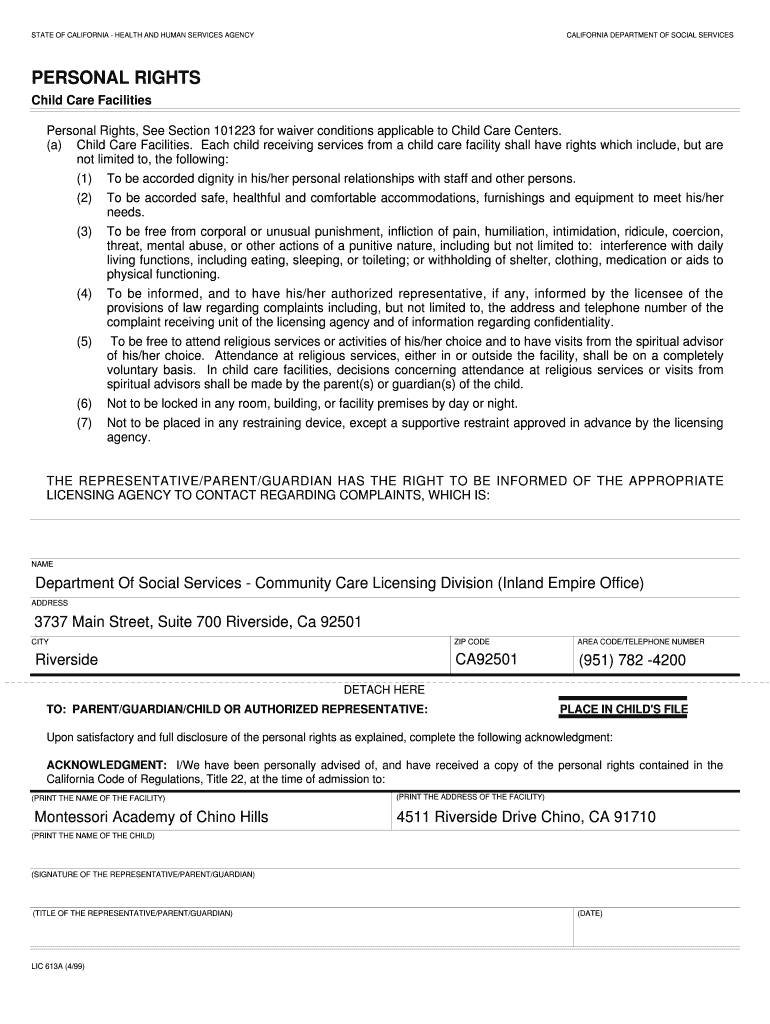 STATE OF CALIFORNIA - HEALTH AND HUMAN SERVICES AGENCY

CALIFORNIA DEPARTMENT OF SOCIAL SERVICES

PERSONAL RIGHTS

Child Care Facilities

Personal Rights, See Section 101223 for waiver conditions applicable to Child Care Centers.
(a) Child Care Facilities. Each child receiving services from a child care facility shall have rights which include, but are not limited to, the following:
(1) To be accorded dignity in his/her personal relationships with staff and other persons.
(2) To be accorded safe, healthful and comfortable accommodations, furnishings and equipment to meet his/her needs.
(3) To be free from corporal or unusual punishment, infliction of pain, humiliation, intimidation, ridicule, coercion, threat, mental abuse, or other actions of a punitive nature, including but not limited to: interference with daily living functions, including eating, sleeping, or toileting; or withholding of shelter, clothing, medication or aids to physical functioning.
(4) To be informed, and to have his/her authorized representative, if any, informed by the licensee of the provisions of law regarding complaints including, but not limited to, the address and telephone number of the complaint receiving unit of the licensing agency and of information regarding confidentiality.
(5) To be free to attend religious services or activities of his/her choice and to have visits from the spiritual advisor of his/her choice. Attendance at religious services, either in or outside the facility, shall be on a completely voluntary basis. In child care facilities, decisions concerning attendance at religious services or visits from spiritual advisors shall be made by the parent(s) or guardian(s) of the child.
(6) Not to be locked in any room, building, or facility premises by day or night.
(7) Not to be placed in any restraining device, except a supportive restraint approved in advance by the licensing agency.

THE REPRESENTATIVE/PARENT/GUARDIAN HAS THE RIGHT TO BE INFORMED OF THE APPROPRIATE LICENSING AGENCY TO CONTACT REGARDING COMPLAINTS, WHICH IS:

NAME
Department Of Social Services - Community Care Licensing Division (Inland Empire Office)
ADDRESS
3737 Main Street, Suite 700 Riverside, Ca 92501
CITY
Riverside
ZIP CODE
CA92501
AREA CODE/TELEPHONE NUMBER
(951) 782 -4200

DETACH HERE

TO: PARENT/GUARDIAN/CHILD OR AUTHORIZED REPRESENTATIVE:

PLACE IN CHILD'S FILE

Upon satisfactory and full disclosure of the personal rights as explained, complete the following acknowledgment:

ACKNOWLEDGMENT: I/We have been personally advised of, and have received a copy of the personal rights contained in the California Code of Regulations, Title 22, at the time of admission to:

(PRINT THE NAME OF THE FACILITY)
Montessori Academy of Chino Hills
(PRINT THE ADDRESS OF THE FACILITY)
4511 Riverside Drive Chino, CA 91710
(PRINT THE NAME OF THE CHILD)

(SIGNATURE OF THE REPRESENTATIVE/PARENT/GUARDIAN)

(TITLE OF THE REPRESENTATIVE/PARENT/GUARDIAN)
(DATE)

LIC 613A (4/99)